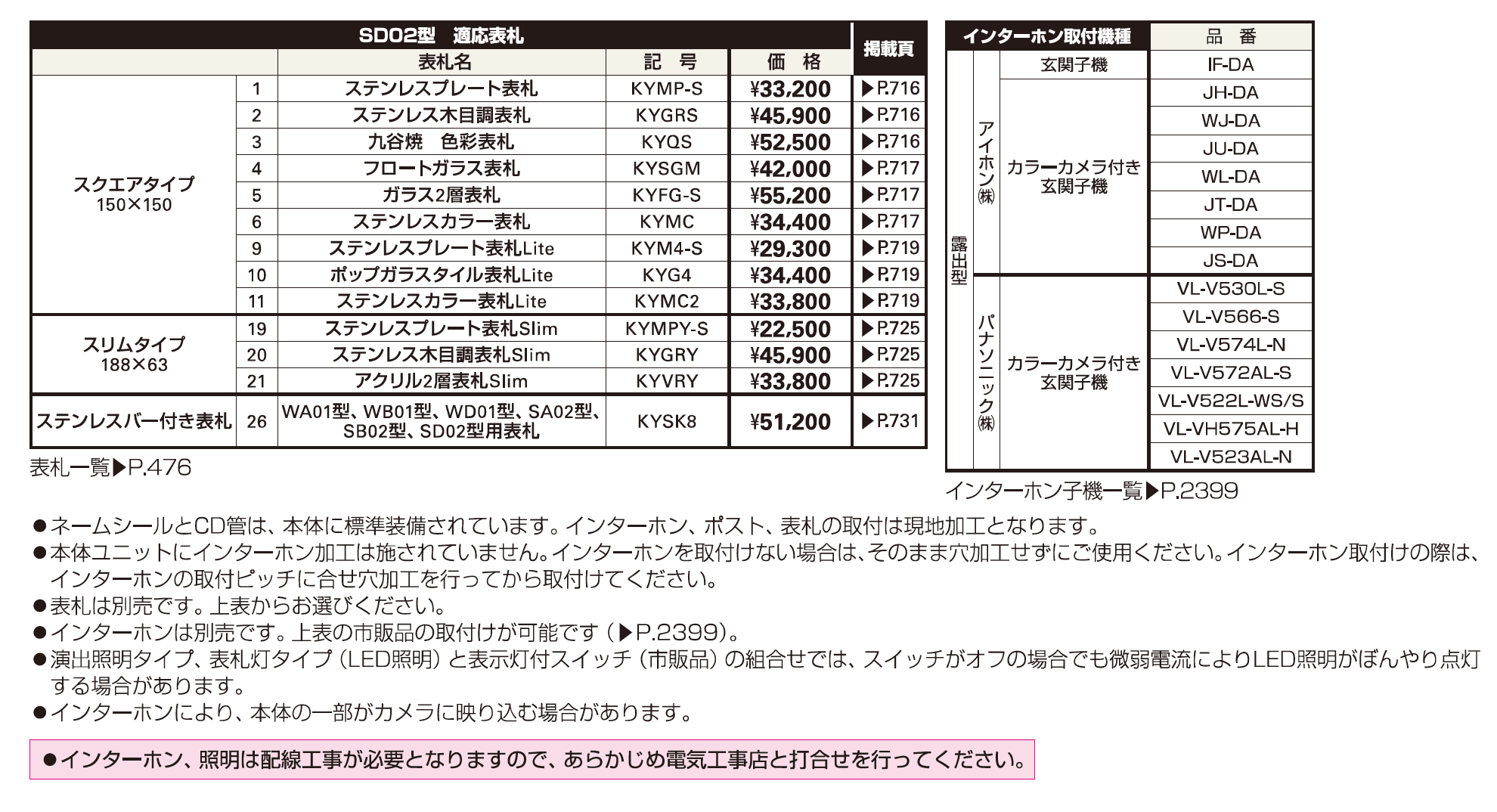 | SD02型　適応表札 | | | | | 掲載頁 |
|---|---|---|---|---|---|
| | | 表札名 | 記　号 | 価　格 | |
| スクエアタイプ 150×150 | 1 | ステンレスプレート表札 | KYMP-S | ¥33,200 | ▶P.716 |
| | 2 | ステンレス木目調表札 | KYGRS | ¥45,900 | ▶P.716 |
| | 3 | 九谷焼　色彩表札 | KYQS | ¥52,500 | ▶P.716 |
| | 4 | フロートガラス表札 | KYSGM | ¥42,000 | ▶P.717 |
| | 5 | ガラス2層表札 | KYFG-S | ¥55,200 | ▶P.717 |
| | 6 | ステンレスカラー表札 | KYMC | ¥34,400 | ▶P.717 |
| | 9 | ステンレスプレート表札Lite | KYM4-S | ¥29,300 | ▶P.719 |
| | 10 | ポップガラスタイル表札Lite | KYG4 | ¥34,400 | ▶P.719 |
| | 11 | ステンレスカラー表札Lite | KYMC2 | ¥33,800 | ▶P.719 |
| スリムタイプ 188×63 | 19 | ステンレスプレート表札Slim | KYMPY-S | ¥22,500 | ▶P.725 |
| | 20 | ステンレス木目調表札Slim | KYGRY | ¥45,900 | ▶P.725 |
| | 21 | アクリル2層表札Slim | KYVRY | ¥33,800 | ▶P.725 |
| ステンレスバー付き表札 | 26 | WA01型、WB01型、WD01型、SA02型、SB02型、SD02型用表札 | KYSK8 | ¥51,200 | ▶P.731 |

表札一覧▶P.476

| インターホン取付機種 | | | 品　番 |
|---|---|---|---|
| 露出型 | アイホン㈱ | 玄関子機 | IF-DA |
| | | カラーカメラ付き玄関子機 | JH-DA |
| | | | WJ-DA |
| | | | JU-DA |
| | | | WL-DA |
| | | | JT-DA |
| | | | WP-DA |
| | | | JS-DA |
| | パナソニック㈱ | カラーカメラ付き玄関子機 | VL-V530L-S |
| | | | VL-V566-S |
| | | | VL-V574L-N |
| | | | VL-V572AL-S |
| | | | VL-V522L-WS/S |
| | | | VL-VH575AL-H |
| | | | VL-V523AL-N |

インターホン子機一覧▶P.2399

●ネームシールとCD管は、本体に標準装備されています。インターホン、ポスト、表札の取付は現地加工となります。
●本体ユニットにインターホン加工は施されていません。インターホンを取付けない場合は、そのまま穴加工せずにご使用ください。インターホン取付けの際は、インターホンの取付ピッチに合せ穴加工を行ってから取付けてください。
●表札は別売です。上表からお選びください。
●インターホンは別売です。上表の市販品の取付けが可能です（▶P.2399）。
●演出照明タイプ、表札灯タイプ（LED照明）と表示灯付スイッチ（市販品）の組合せでは、スイッチがオフの場合でも微弱電流によりLED照明がぼんやり点灯する場合があります。
●インターホンにより、本体の一部がカメラに映り込む場合があります。

●インターホン、照明は配線工事が必要となりますので、あらかじめ電気工事店と打合せを行ってください。